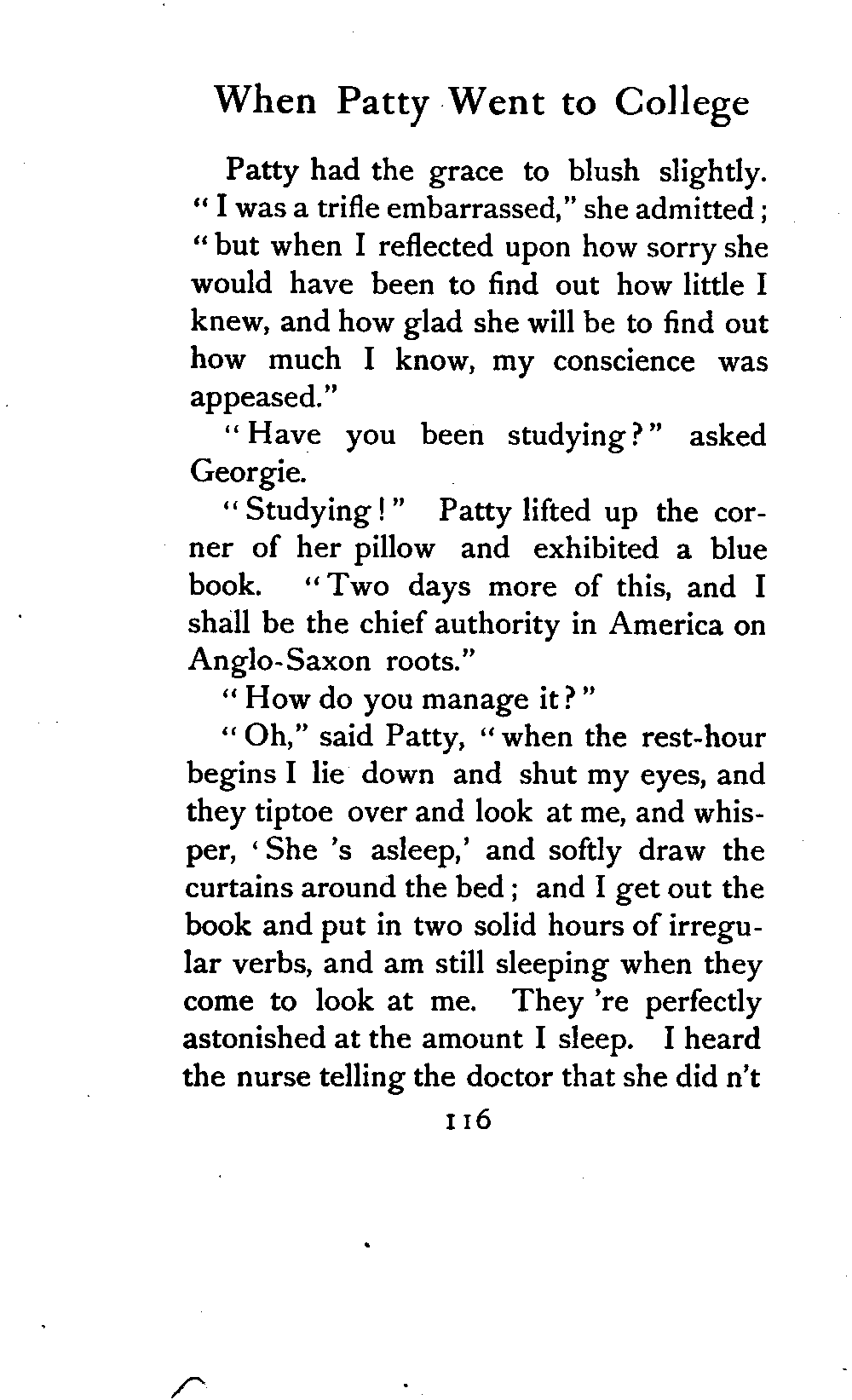 When Patty Went to College

Patty had the grace to blush slightly. "I was a trifle embarrassed," she admitted; "but when I reflected upon how sorry she would have been to find out how little I knew, and how glad she will be to find out how much I know, my conscience was appeased."

"Have you been studying?" asked Georgie.

"Studying!" Patty lifted up the corner of her pillow and exhibited a blue book. "Two days more of this, and I shall be the chief authority in America on Anglo-Saxon roots."

"How do you manage it?"

"Oh," said Patty, "when the rest-hour begins I lie down and shut my eyes, and they tiptoe over and look at me, and whisper, 'She 's asleep,' and softly draw the curtains around the bed; and I get out the book and put in two solid hours of irregular verbs, and am still sleeping when they come to look at me. They 're perfectly astonished at the amount I sleep. I heard the nurse telling the doctor that she did n't

116